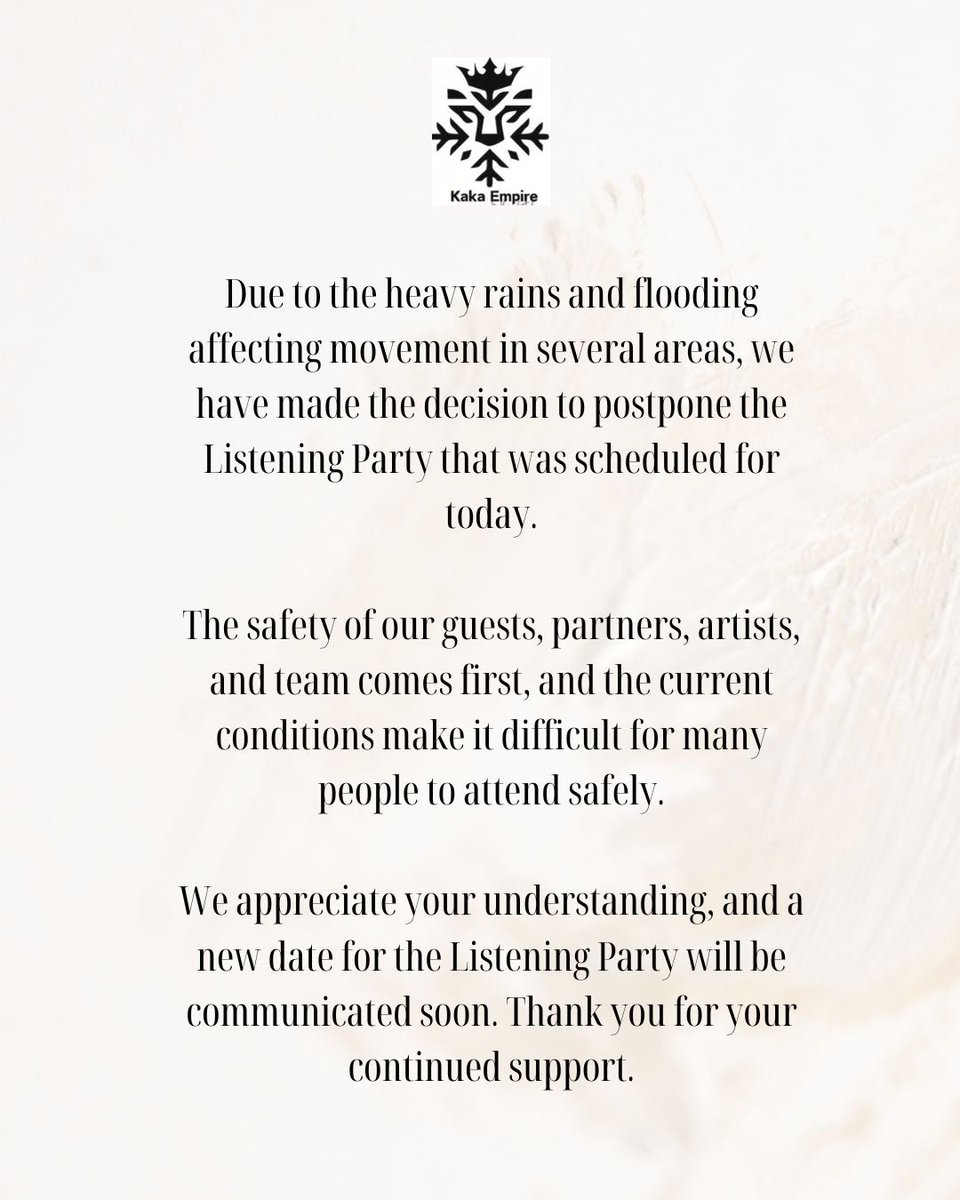 Kaka Empire

Due to the heavy rains and flooding affecting movement in several areas, we have made the decision to postpone the Listening Party that was scheduled for today.

The safety of our guests, partners, artists, and team comes first, and the current conditions make it difficult for many people to attend safely.

We appreciate your understanding, and a new date for the Listening Party will be communicated soon. Thank you for your continued support.